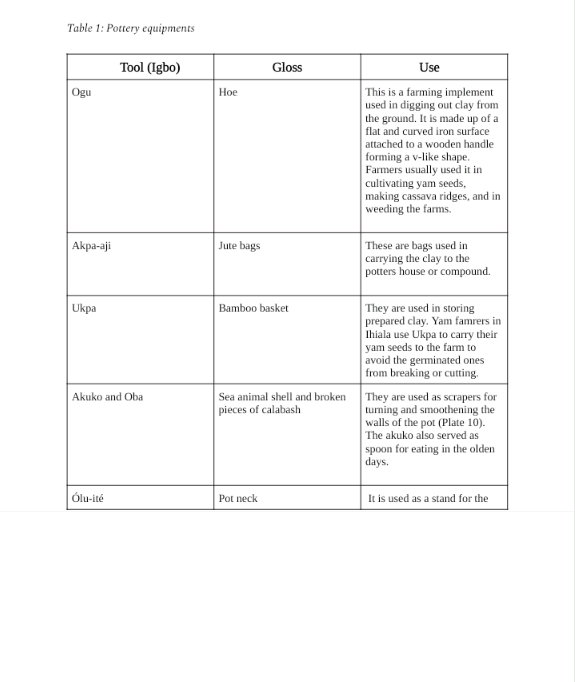 Table 1: Pottery equipments

| Tool (Igbo) | Gloss | Use |
|---|---|---|
| Ogu | Hoe | This is a farming implement used in digging out clay from the ground. It is made up of a flat and curved iron surface attached to a wooden handle forming a v-like shape. Farmers usually used it in cultivating yam seeds, making cassava ridges, and in weeding the farms. |
| Akpa-aji | Jute bags | These are bags used in carrying the clay to the potters house or compound. |
| Ukpa | Bamboo basket | They are used in storing prepared clay. Yam famrers in Ihiala use Ukpa to carry their yam seeds to the farm to avoid the germinated ones from breaking or cutting. |
| Akuko and Oba | Sea animal shell and broken pieces of calabash | They are used as scrapers for turning and smoothening the walls of the pot (Plate 10). The akuko also served as spoon for eating in the olden days. |
| Ólu-ité | Pot neck | It is used as a stand for the |